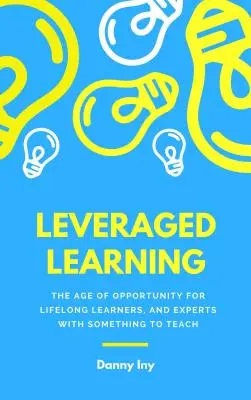 LEVERAGED LEARNING

THE AGE OF OPPORTUNITY FOR LIFELONG LEARNERS, AND EXPERTS WITH SOMETHING TO TEACH

Danny Iny